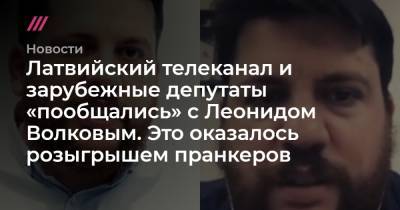 Новости

Латвийский телеканал и зарубежные депутаты «пообщались» с Леонидом Волковым. Это оказалось розыгрышем пранкеров